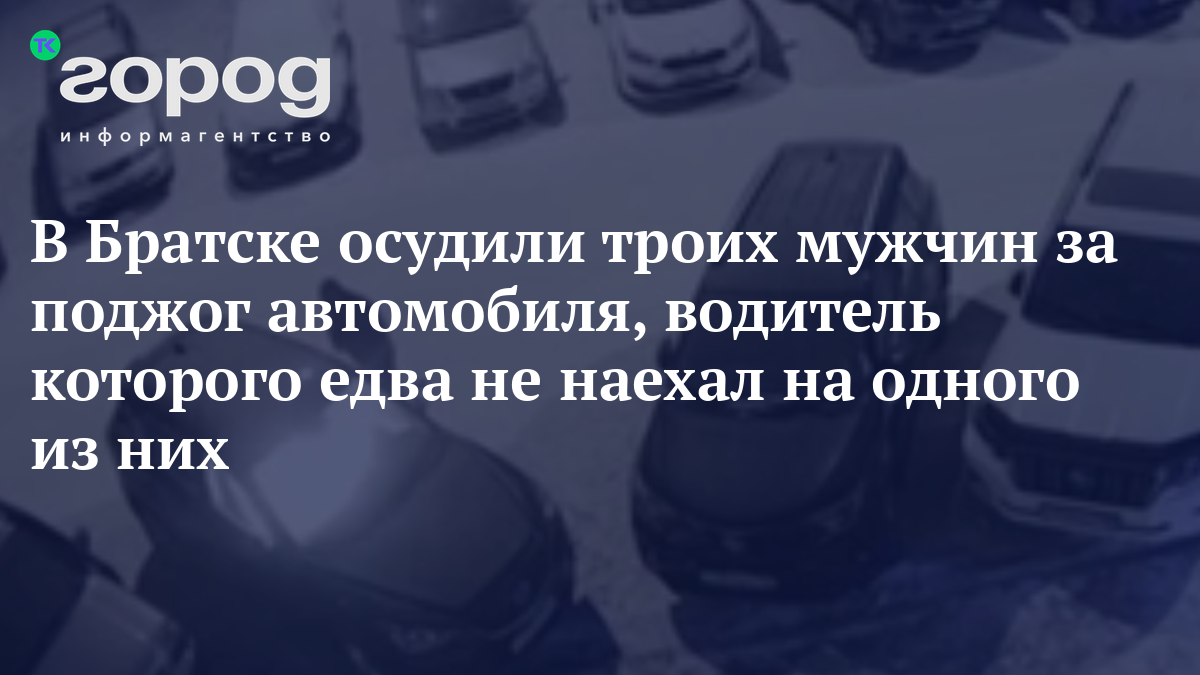 ТК город
информагентство

В Братске осудили троих мужчин за поджог автомобиля, водитель которого едва не наехал на одного из них